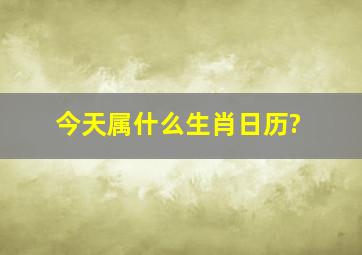 今天属什么生肖日历?